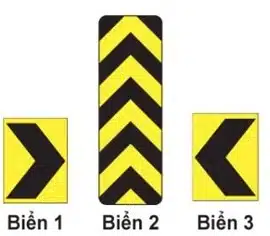 Biển 1

Biển 2

Biển 3